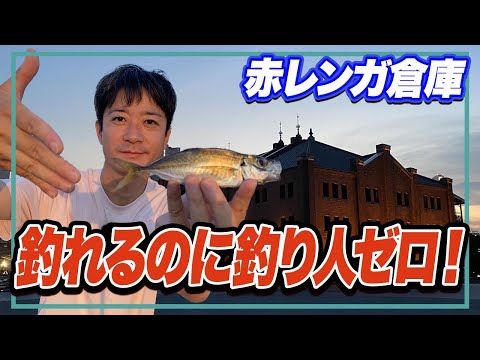 赤レンガ倉庫

釣れるのに釣り人ゼロ！